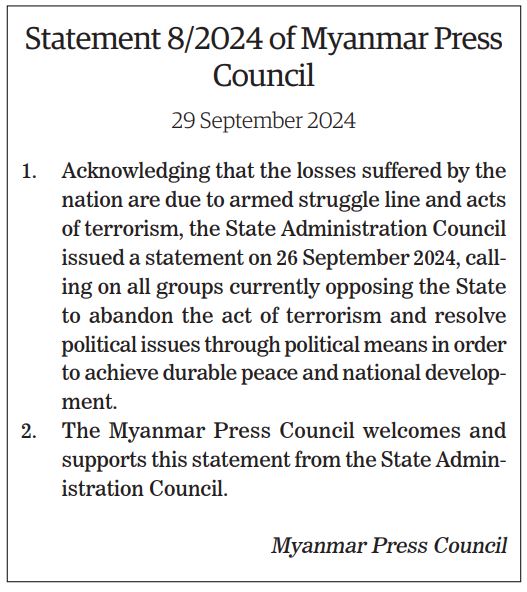 Statement 8/2024 of Myanmar Press Council

29 September 2024

1. Acknowledging that the losses suffered by the nation are due to armed struggle line and acts of terrorism, the State Administration Council issued a statement on 26 September 2024, calling on all groups currently opposing the State to abandon the act of terrorism and resolve political issues through political means in order to achieve durable peace and national development.
2. The Myanmar Press Council welcomes and supports this statement from the State Administration Council.

Myanmar Press Council